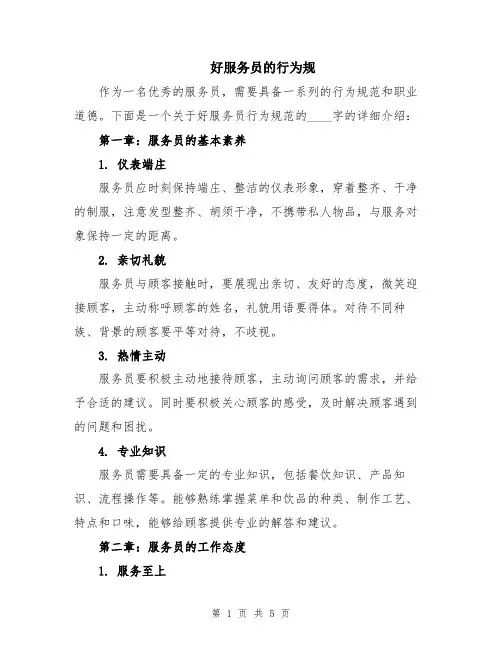 好服务员的行为规

作为一名优秀的服务员，需要具备一系列的行为规范和职业道德。下面是一个关于好服务员行为规范的____字的详细介绍：

第一章：服务员的基本素养

1. 仪表端庄

服务员应时刻保持端庄、整洁的仪表形象，穿着整齐、干净的制服，注意发型整齐、胡须干净，不携带私人物品，与服务对象保持一定的距离。

2. 亲切礼貌

服务员与顾客接触时，要展现出亲切、友好的态度，微笑迎接顾客，主动称呼顾客的姓名，礼貌用语要得体。对待不同种族、背景的顾客要平等对待，不歧视。

3. 热情主动

服务员要积极主动地接待顾客，主动询问顾客的需求，并给予合适的建议。同时要积极关心顾客的感受，及时解决顾客遇到的问题和困扰。

4. 专业知识

服务员需要具备一定的专业知识，包括餐饮知识、产品知识、流程操作等。能够熟练掌握菜单和饮品的种类、制作工艺、特点和口味，能够给顾客提供专业的解答和建议。

第二章：服务员的工作态度

1. 服务至上

第 1 页 共 5 页